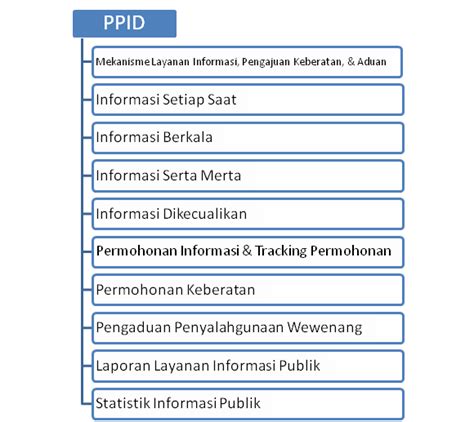 PPID

Mekanisme Layanan Informasi, Pengajuan Keberatan, & Aduan

Informasi Setiap Saat

Informasi Berkala

Informasi Serta Merta

Informasi Dikecualikan

Permohonan Informasi & Tracking Permohonan

Permohonan Keberatan

Pengaduan Penyalahgunaan Wewenang

Laporan Layanan Informasi Publik

Statistik Informasi Publik